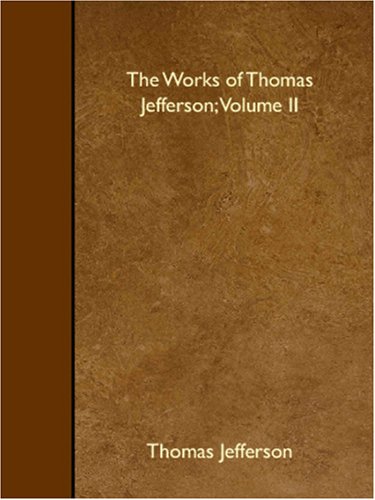 The Works of Thomas Jefferson; Volume II

Thomas Jefferson